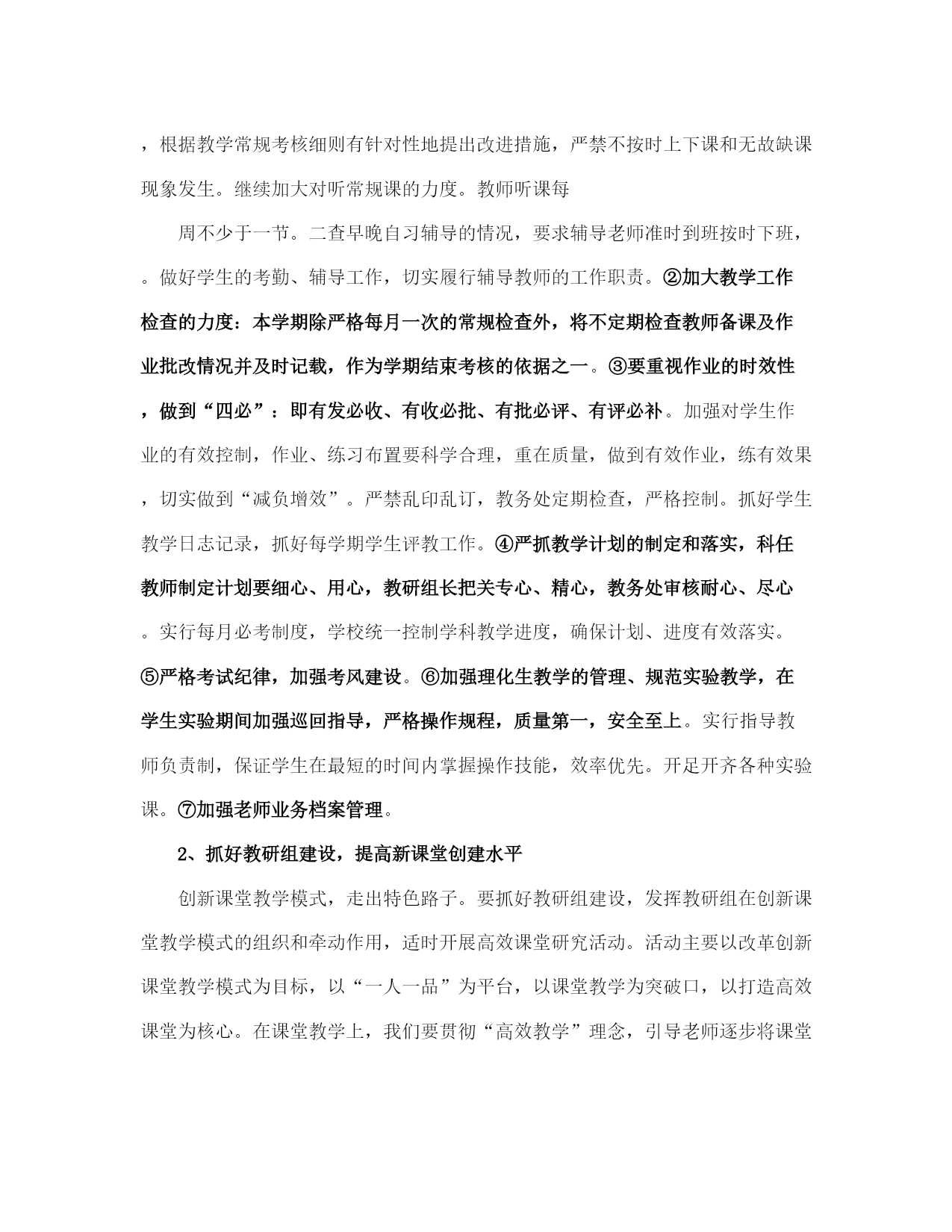 ，根据教学常规考核细则有针对性地提出改进措施，严禁不按时上下课和无故缺课现象发生。继续加大对听常规课的力度。教师听课每

周不少于一节。二查早晚自习辅导的情况，要求辅导老师准时到班按时下班，。做好学生的考勤、辅导工作，切实履行辅导教师的工作职责。②加大教学工作检查的力度：本学期除严格每月一次的常规检查外，将不定期检查教师备课及作业批改情况并及时记载，作为学期结束考核的依据之一。③要重视作业的时效性，做到“四必”：即有发必收、有收必批、有批必评、有评必补。加强对学生作业的有效控制，作业、练习布置要科学合理，重在质量，做到有效作业，练有效果，切实做到“减负增效”。严禁乱印乱订，教务处定期检查，严格控制。抓好学生教学日志记录，抓好每学期学生评教工作。④严抓教学计划的制定和落实，科任教师制定计划要细心、用心，教研组长把关专心、精心，教务处审核耐心、尽心。实行每月必考制度，学校统一控制学科教学进度，确保计划、进度有效落实。⑤严格考试纪律，加强考风建设。⑥加强理化生教学的管理、规范实验教学，在学生实验期间加强巡回指导，严格操作规程，质量第一，安全至上。实行指导教师负责制，保证学生在最短的时间内掌握操作技能，效率优先。开足开齐各种实验课。⑦加强老师业务档案管理。

2、抓好教研组建设，提高新课堂创建水平

创新课堂教学模式，走出特色路子。要抓好教研组建设，发挥教研组在创新课堂教学模式的组织和牵动作用，适时开展高效课堂研究活动。活动主要以改革创新课堂教学模式为目标，以“一人一品”为平台，以课堂教学为突破口，以打造高效课堂为核心。在课堂教学上，我们要贯彻“高效教学”理念，引导老师逐步将课堂